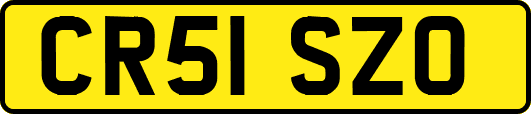 CR51 SZO